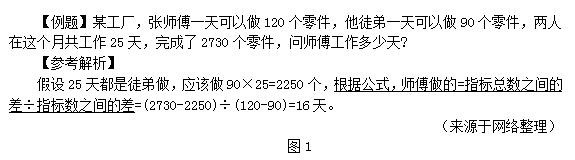 【例题】某工厂，张师傅一天可以做 120 个零件，他徒弟一天可以做 90 个零件，两人在这个月共工作 25 天，完成了 2730 个零件，问师傅工作多少天?

【参考解析】

假设 25 天都是徒弟做，应该做 90×25=2250 个，根据公式，师傅做的=指标总数之间的差÷指标数之间的差=(2730-2250)÷(120-90)=16 天。

（来源于网络整理）

图 1